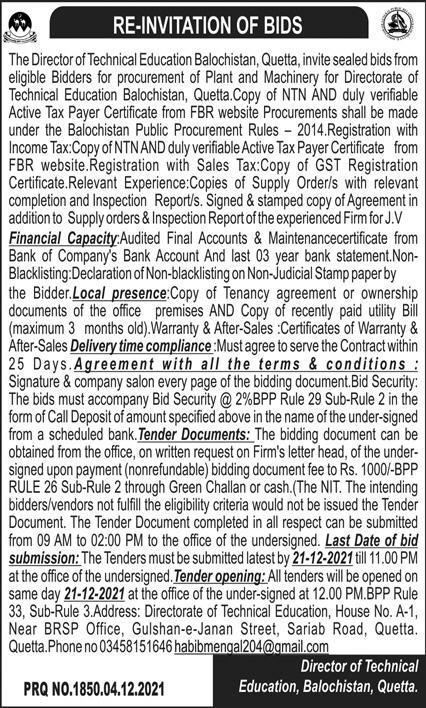 RE-INVITATION OF BIDS

The Director of Technical Education Balochistan, Quetta, invite sealed bids from eligible Bidders for procurement of Plant and Machinery for Directorate of Technical Education Balochistan, Quetta.Copy of NTN AND duly verifiable Active Tax Payer Certificate from FBR website Procurements shall be made under the Balochistan Public Procurement Rules – 2014.Registration with Income Tax:Copy of NTN AND duly verifiable Active Tax Payer Certificate from FBR website.Registration with Sales Tax:Copy of GST Registration Certificate.Relevant Experience:Copies of Supply Order/s with relevant completion and Inspection Report/s. Signed & stamped copy of Agreement in addition to Supply orders & Inspection Report of the experienced Firm for J.V Financial Capacity:Audited Final Accounts & Maintenancecertificate from Bank of Company's Bank Account And last 03 year bank statement.Non-Blacklisting:Declaration of Non-blacklisting on Non-Judicial Stamp paper by the Bidder.Local presence:Copy of Tenancy agreement or ownership documents of the office premises AND Copy of recently paid utility Bill (maximum 3 months old).Warranty & After-Sales :Certificates of Warranty & After-Sales Delivery time compliance :Must agree to serve the Contract within 25 Days.Agreement with all the terms & conditions : Signature & company salon every page of the bidding document.Bid Security: The bids must accompany Bid Security @ 2%BPP Rule 29 Sub-Rule 2 in the form of Call Deposit of amount specified above in the name of the under-signed from a scheduled bank.Tender Documents: The bidding document can be obtained from the office, on written request on Firm's letter head, of the under-signed upon payment (nonrefundable) bidding document fee to Rs. 1000/-BPP RULE 26 Sub-Rule 2 through Green Challan or cash.(The NIT. The intending bidders/vendors not fulfill the eligibility criteria would not be issued the Tender Document. The Tender Document completed in all respect can be submitted from 09 AM to 02:00 PM to the office of the undersigned. Last Date of bid submission: The Tenders must be submitted latest by 21-12-2021 till 11.00 PM at the office of the undersigned.Tender opening: All tenders will be opened on same day 21-12-2021 at the office of the under-signed at 12.00 PM.BPP Rule 33, Sub-Rule 3.Address: Directorate of Technical Education, House No. A-1, Near BRSP Office, Gulshan-e-Janan Street, Sariab Road, Quetta. Quetta.Phone no 03458151646 habibmengal204@gmail.com

PRQ NO.1850.04.12.2021

Director of Technical Education, Balochistan, Quetta.